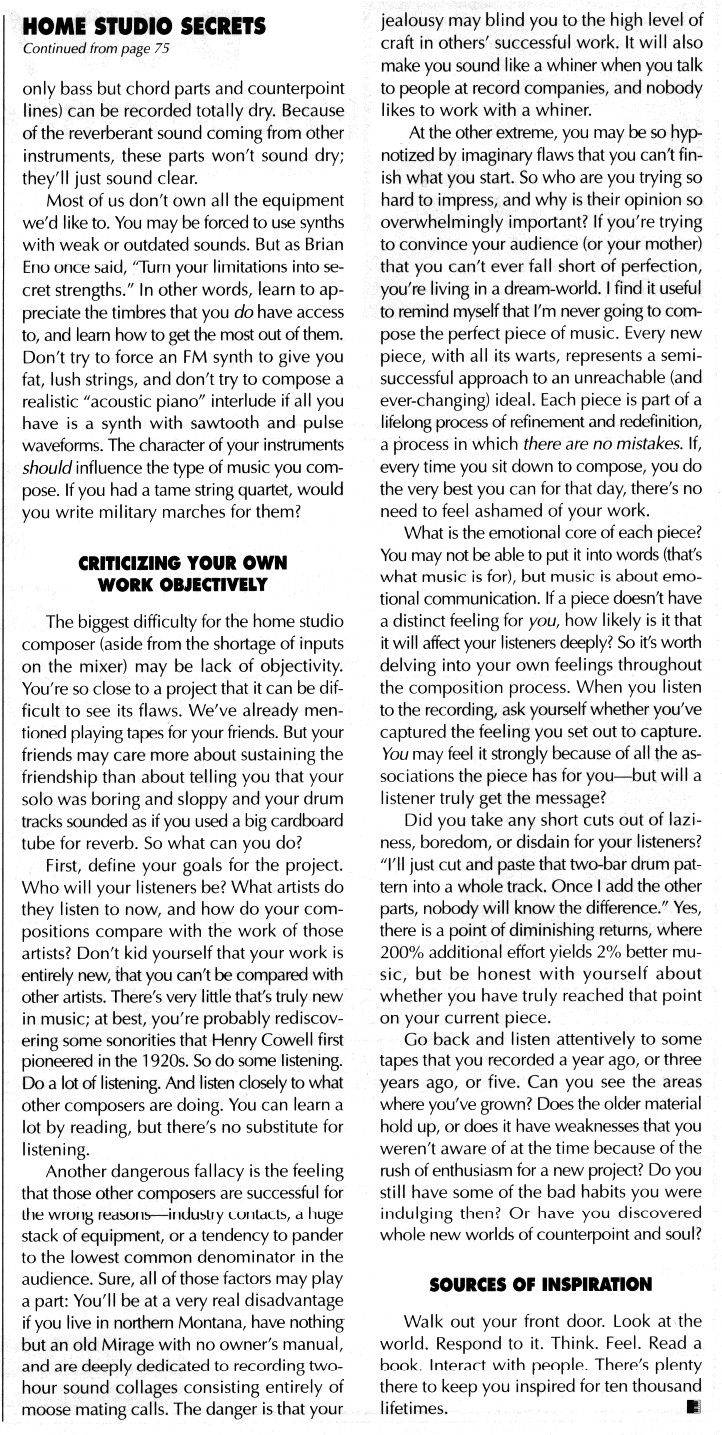 HOME STUDIO SECRETS
Continued from page 75

only bass but chord parts and counterpoint lines) can be recorded totally dry. Because of the reverberant sound coming from other instruments, these parts won't sound dry; they'll just sound clear.

Most of us don't own all the equipment we'd like to. You may be forced to use synths with weak or outdated sounds. But as Brian Eno once said, "Turn your limitations into secret strengths." In other words, learn to appreciate the timbres that you do have access to, and learn how to get the most out of them. Don't try to force an FM synth to give you fat, lush strings, and don't try to compose a realistic "acoustic piano" interlude if all you have is a synth with sawtooth and pulse waveforms. The character of your instruments should influence the type of music you compose. If you had a tame string quartet, would you write military marches for them?

CRITICIZING YOUR OWN WORK OBJECTIVELY

The biggest difficulty for the home studio composer (aside from the shortage of inputs on the mixer) may be lack of objectivity. You're so close to a project that it can be difficult to see its flaws. We've already mentioned playing tapes for your friends. But your friends may care more about sustaining the friendship than about telling you that your solo was boring and sloppy and your drum tracks sounded as if you used a big cardboard tube for reverb. So what can you do?

First, define your goals for the project. Who will your listeners be? What artists do they listen to now, and how do your compositions compare with the work of those artists? Don't kid yourself that your work is entirely new, that you can't be compared with other artists. There's very little that's truly new in music; at best, you're probably rediscovering some sonorities that Henry Cowell first pioneered in the 1920s. So do some listening. Do a lot of listening. And listen closely to what other composers are doing. You can learn a lot by reading, but there's no substitute for listening.

Another dangerous fallacy is the feeling that those other composers are successful for the wrong reasons—industry contacts, a huge stack of equipment, or a tendency to pander to the lowest common denominator in the audience. Sure, all of those factors may play a part: You'll be at a very real disadvantage if you live in northern Montana, have nothing but an old Mirage with no owner's manual, and are deeply dedicated to recording two-hour sound collages consisting entirely of moose mating calls. The danger is that your jealousy may blind you to the high level of craft in others' successful work. It will also make you sound like a whiner when you talk to people at record companies, and nobody likes to work with a whiner.

At the other extreme, you may be so hypnotized by imaginary flaws that you can't finish what you start. So who are you trying so hard to impress, and why is their opinion so overwhelmingly important? If you're trying to convince your audience (or your mother) that you can't ever fall short of perfection, you're living in a dream-world. I find it useful to remind myself that I'm never going to compose the perfect piece of music. Every new piece, with all its warts, represents a semi-successful approach to an unreachable (and ever-changing) ideal. Each piece is part of a lifelong process of refinement and redefinition, a process in which there are no mistakes. If, every time you sit down to compose, you do the very best you can for that day, there's no need to feel ashamed of your work.

What is the emotional core of each piece? You may not be able to put it into words (that's what music is for), but music is about emotional communication. If a piece doesn't have a distinct feeling for you, how likely is it that it will affect your listeners deeply? So it's worth delving into your own feelings throughout the composition process. When you listen to the recording, ask yourself whether you've captured the feeling you set out to capture. You may feel it strongly because of all the associations the piece has for you—but will a listener truly get the message?

Did you take any short cuts out of laziness, boredom, or disdain for your listeners? "I'll just cut and paste that two-bar drum pattern into a whole track. Once I add the other parts, nobody will know the difference." Yes, there is a point of diminishing returns, where 200% additional effort yields 2% better music, but be honest with yourself about whether you have truly reached that point on your current piece.

Go back and listen attentively to some tapes that you recorded a year ago, or three years ago, or five. Can you see the areas where you've grown? Does the older material hold up, or does it have weaknesses that you weren't aware of at the time because of the rush of enthusiasm for a new project? Do you still have some of the bad habits you were indulging then? Or have you discovered whole new worlds of counterpoint and soul?

SOURCES OF INSPIRATION

Walk out your front door. Look at the world. Respond to it. Think. Feel. Read a book. Interact with people. There's plenty there to keep you inspired for ten thousand lifetimes.